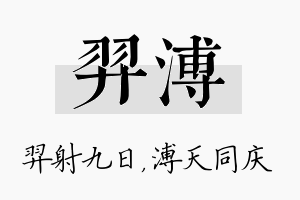 羿溥

羿射九日，溥天同庆